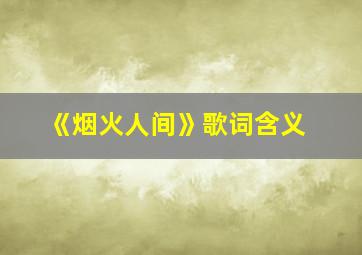 《烟火人间》歌词含义